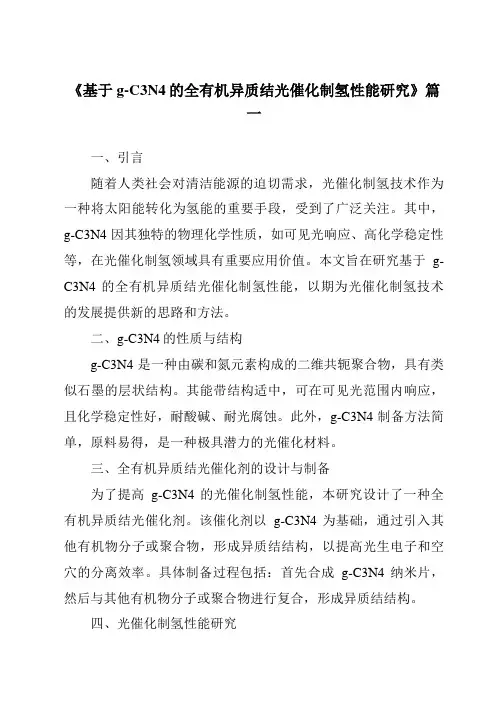 《基于 g-C3N4 的全有机异质结光催化制氢性能研究》篇一

一、引言

随着人类社会对清洁能源的迫切需求，光催化制氢技术作为一种将太阳能转化为氢能的重要手段，受到了广泛关注。其中，g-C3N4 因其独特的物理化学性质，如可见光响应、高化学稳定性等，在光催化制氢领域具有重要应用价值。本文旨在研究基于 g-C3N4 的全有机异质结光催化制氢性能，以期为光催化制氢技术的发展提供新的思路和方法。

二、g-C3N4 的性质与结构

g-C3N4 是一种由碳和氮元素构成的二维共轭聚合物，具有类似石墨的层状结构。其能带结构适中，可在可见光范围内响应，且化学稳定性好，耐酸碱、耐光腐蚀。此外，g-C3N4 制备方法简单，原料易得，是一种极具潜力的光催化材料。

三、全有机异质结光催化剂的设计与制备

为了提高 g-C3N4 的光催化制氢性能，本研究设计了一种全有机异质结光催化剂。该催化剂以 g-C3N4 为基础，通过引入其他有机物分子或聚合物，形成异质结结构，以提高光生电子和空穴的分离效率。具体制备过程包括：首先合成 g-C3N4 纳米片，然后与其他有机物分子或聚合物进行复合，形成异质结结构。

四、光催化制氢性能研究